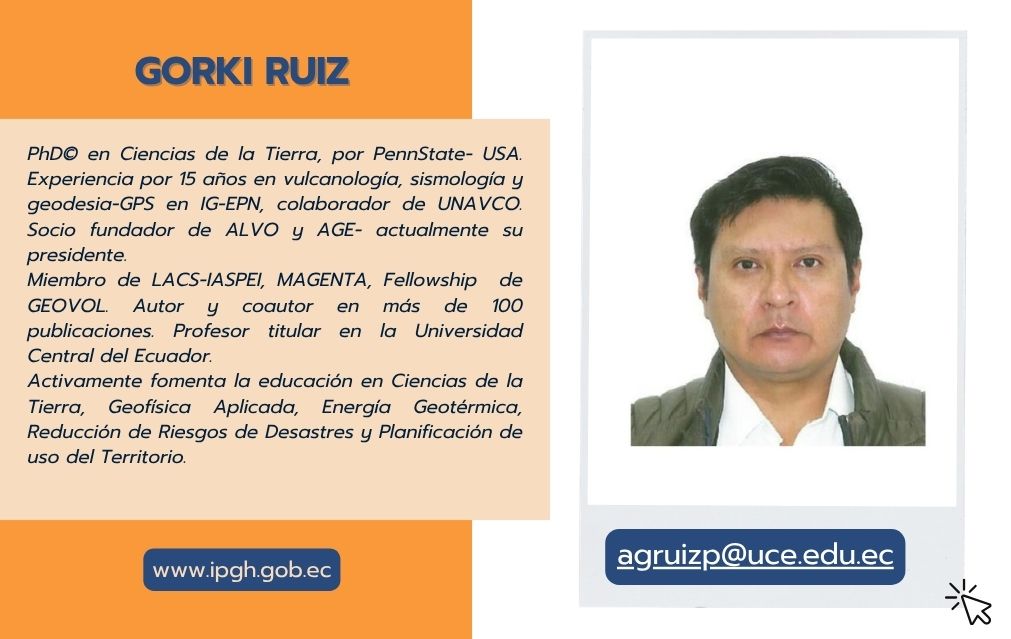 GORKI RUIZ

PhD© en Ciencias de la Tierra, por PennState- USA. Experiencia por 15 años en vulcanología, sismología y geodesia-GPS en IG-EPN, colaborador de UNAVCO. Socio fundador de ALVO y AGE- actualmente su presidente.

Miembro de LACS-IASPEI, MAGENTA, Fellowship de GEOVOL. Autor y coautor en más de 100 publicaciones. Profesor titular en la Universidad Central del Ecuador.

Activamente fomenta la educación en Ciencias de la Tierra, Geofísica Aplicada, Energía Geotérmica, Reducción de Riesgos de Desastres y Planificación de uso del Territorio.

www.ipgh.gob.ec

agruizp@uce.edu.ec